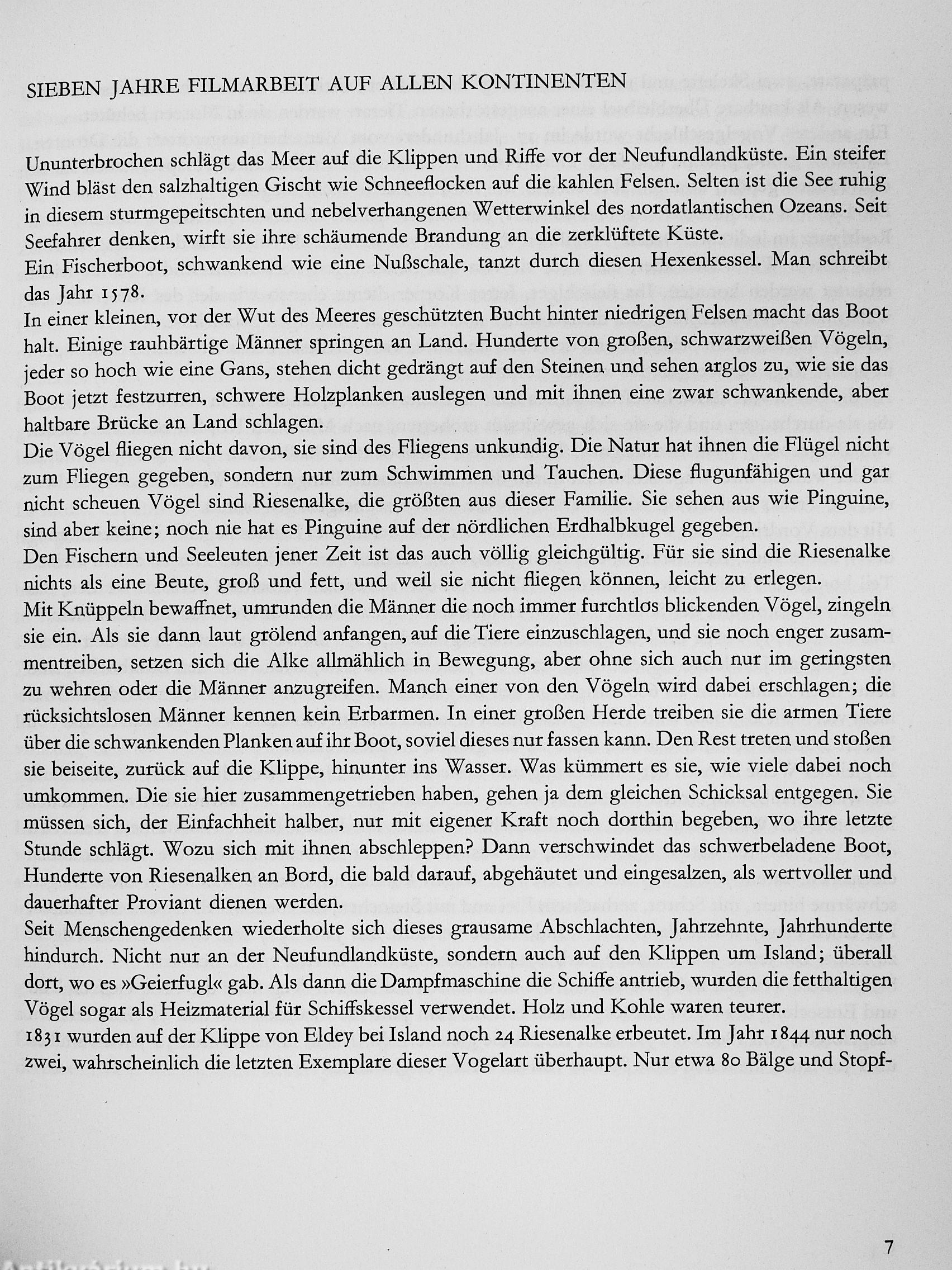 SIEBEN JAHRE FILMARBEIT AUF ALLEN KONTINENTEN

Ununterbrochen schlägt das Meer auf die Klippen und Riffe vor der Neufundlandküste. Ein steifer Wind bläst den salzhaltigen Gischt wie Schneeflocken auf die kahlen Felsen. Selten ist die See ruhig in diesem sturmgepeitschten und nebelverhangenen Wetterwinkel des nordatlantischen Ozeans. Seit Seefahrer denken, wirft sie ihre schäumende Brandung an die zerklüftete Küste.
Ein Fischerboot, schwankend wie eine Nußschale, tanzt durch diesen Hexenkessel. Man schreibt das Jahr 1578.
In einer kleinen, vor der Wut des Meeres geschützten Bucht hinter niedrigen Felsen macht das Boot halt. Einige rauhbärtige Männer springen an Land. Hunderte von großen, schwarzweißen Vögeln, jeder so hoch wie eine Gans, stehen dicht gedrängt auf den Steinen und sehen arglos zu, wie sie das Boot jetzt festzurren, schwere Holzplanken auslegen und mit ihnen eine zwar schwankende, aber haltbare Brücke an Land schlagen.
Die Vögel fliegen nicht davon, sie sind des Fliegens unkundig. Die Natur hat ihnen die Flügel nicht zum Fliegen gegeben, sondern nur zum Schwimmen und Tauchen. Diese flugunfähigen und gar nicht scheuen Vögel sind Riesenalke, die größten aus dieser Familie. Sie sehen aus wie Pinguine, sind aber keine; noch nie hat es Pinguine auf der nördlichen Erdhalbkugel gegeben.
Den Fischern und Seeleuten jener Zeit ist das auch völlig gleichgültig. Für sie sind die Riesenalke nichts als eine Beute, groß und fett, und weil sie nicht fliegen können, leicht zu erlegen.
Mit Knüppeln bewaffnet, umrunden die Männer die noch immer furchtlos blickenden Vögel, zingeln sie ein. Als sie dann laut grölend anfangen, auf die Tiere einzuschlagen, und sie noch enger zusammentreiben, setzen sich die Alke allmählich in Bewegung, aber ohne sich auch nur im geringsten zu wehren oder die Männer anzugreifen. Manch einer von den Vögeln wird dabei erschlagen; die rücksichtslosen Männer kennen kein Erbarmen. In einer großen Herde treiben sie die armen Tiere über die schwankenden Planken auf ihr Boot, soviel dieses nur fassen kann. Den Rest treten und stoßen sie beiseite, zurück auf die Klippe, hinunter ins Wasser. Was kümmert es sie, wie viele dabei noch umkommen. Die sie hier zusammengetrieben haben, gehen ja dem gleichen Schicksal entgegen. Sie müssen sich, der Einfachheit halber, nur mit eigener Kraft noch dorthin begeben, wo ihre letzte Stunde schlägt. Wozu sich mit ihnen abschleppen? Dann verschwindet das schwerbeladene Boot, Hunderte von Riesenalken an Bord, die bald darauf, abgehäutet und eingesalzen, als wertvoller und dauerhafter Proviant dienen werden.
Seit Menschengedenken wiederholte sich dieses grausame Abschlachten, Jahrzehnte, Jahrhunderte hindurch. Nicht nur an der Neufundlandküste, sondern auch auf den Klippen um Island; überall dort, wo es »Geierfugl« gab. Als dann die Dampfmaschine die Schiffe antrieb, wurden die fetthaltigen Vögel sogar als Heizmaterial für Schiffskessel verwendet. Holz und Kohle waren teurer.
1831 wurden auf der Klippe von Eldey bei Island noch 24 Riesenalke erbeutet. Im Jahr 1844 nur noch zwei, wahrscheinlich die letzten Exemplare dieser Vogelart überhaupt. Nur etwa 80 Bälge und Stopf-

7